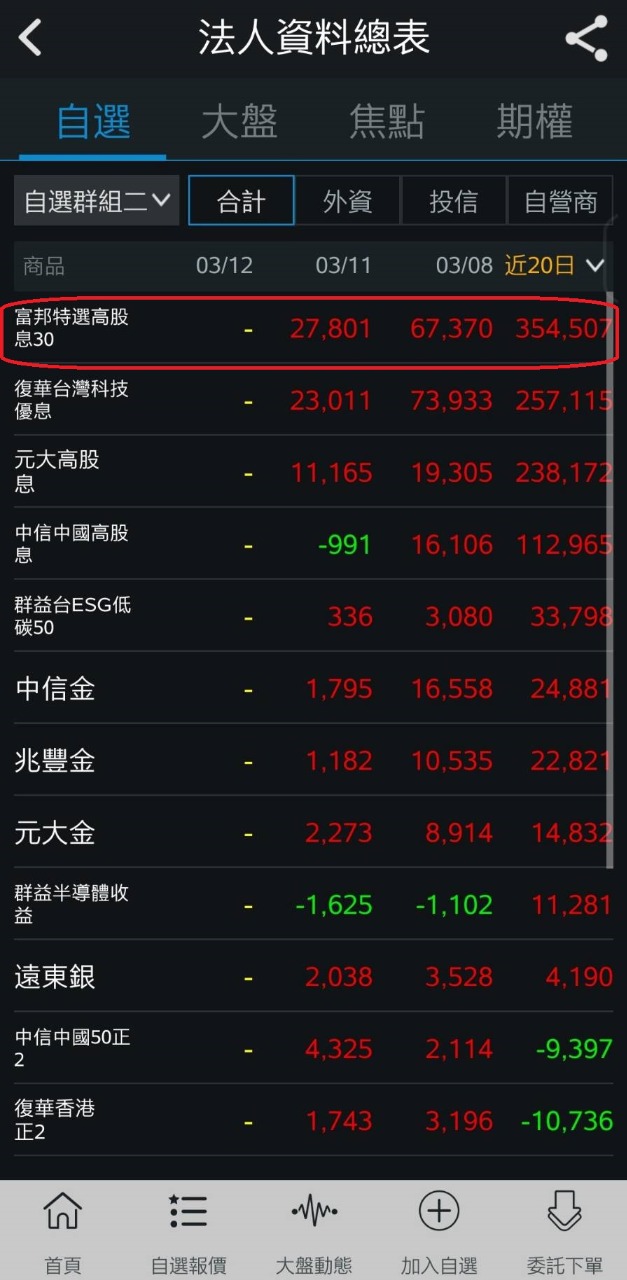 法人資料總表

自選 大盤 焦點 期權

自選群組二 合計 外資 投信 自營商

| 商品 | 03/12 | 03/11 | 03/08 | 近20日 |
|---|---|---|---|---|
| 富邦特選高股息30 | - | 27,801 | 67,370 | 354,507 |
| 復華台灣科技優息 | - | 23,011 | 73,933 | 257,115 |
| 元大高股息 | - | 11,165 | 19,305 | 238,172 |
| 中信中國高股息 | - | -991 | 16,106 | 112,965 |
| 群益台ESG低碳50 | - | 336 | 3,080 | 33,798 |
| 中信金 | - | 1,795 | 16,558 | 24,881 |
| 兆豐金 | - | 1,182 | 10,535 | 22,821 |
| 元大金 | - | 2,273 | 8,914 | 14,832 |
| 群益半導體收益 | - | -1,625 | -1,102 | 11,281 |
| 遠東銀 | - | 2,038 | 3,528 | 4,190 |
| 中信中國50正2 | - | 4,325 | 2,114 | -9,397 |
| 復華香港正2 | - | 1,743 | 3,196 | -10,736 |

首頁 自選報價 大盤動態 加入自選 委託下單